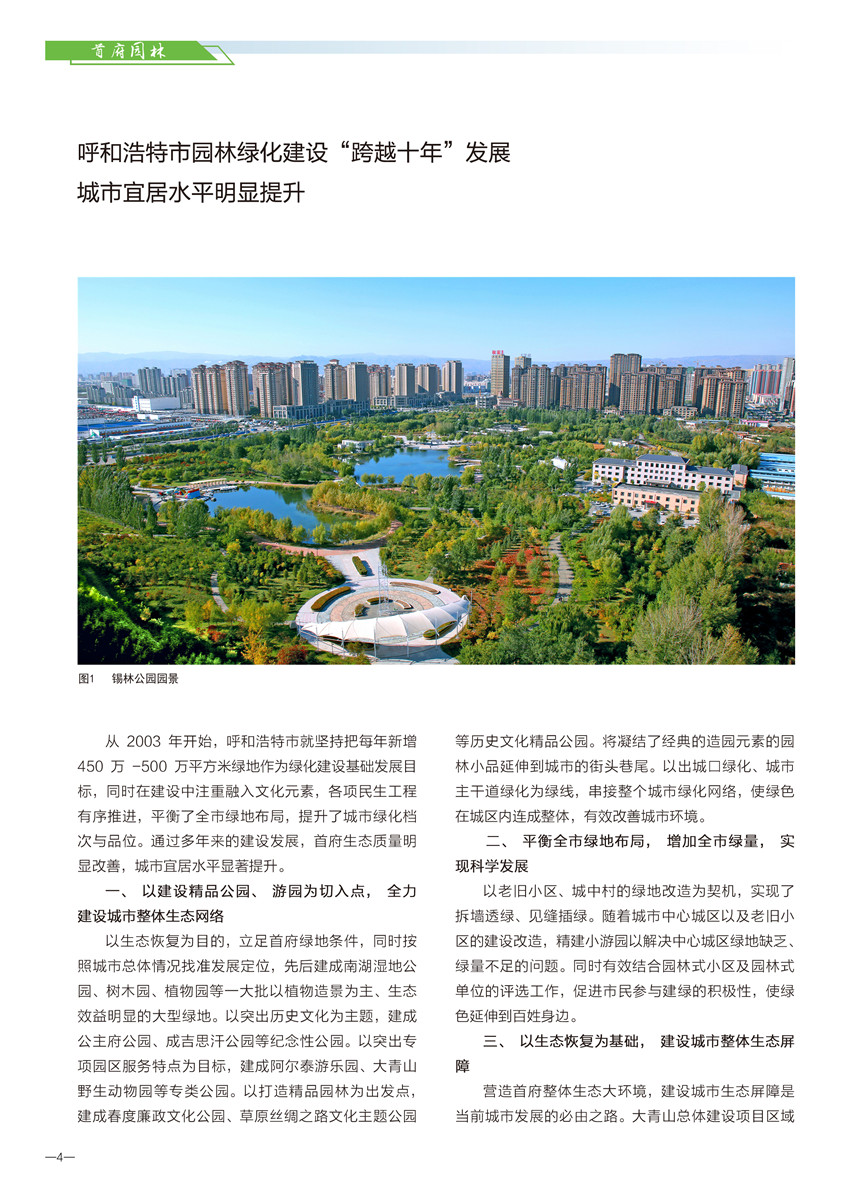 首府园林

呼和浩特市园林绿化建设“跨越十年”发展
城市宜居水平明显提升

图1　锡林公园园景

从 2003 年开始，呼和浩特市就坚持把每年新增 450 万 -500 万平方米绿地作为绿化建设基础发展目标，同时在建设中注重融入文化元素，各项民生工程有序推进，平衡了全市绿地布局，提升了城市绿化档次与品位。通过多年来的建设发展，首府生态质量明显改善，城市宜居水平显著提升。

一、 以建设精品公园、 游园为切入点， 全力建设城市整体生态网络

以生态恢复为目的，立足首府绿地条件，同时按照城市总体情况找准发展定位，先后建成南湖湿地公园、树木园、植物园等一大批以植物造景为主、生态效益明显的大型绿地。以突出历史文化为主题，建成公主府公园、成吉思汗公园等纪念性公园。以突出专项园区服务特点为目标，建成阿尔泰游乐园、大青山野生动物园等专类公园。以打造精品园林为出发点，建成春度廉政文化公园、草原丝绸之路文化主题公园等历史文化精品公园。将凝结了经典的造园元素的园林小品延伸到城市的街头巷尾。以出城口绿化、城市主干道绿化为绿线，串接整个城市绿化网络，使绿色在城区内连成整体，有效改善城市环境。

二、 平衡全市绿地布局， 增加全市绿量， 实现科学发展

以老旧小区、城中村的绿地改造为契机，实现了拆墙透绿、见缝插绿。随着城市中心城区以及老旧小区的建设改造，精建小游园以解决中心城区绿地缺乏、绿量不足的问题。同时有效结合园林式小区及园林式单位的评选工作，促进市民参与建绿的积极性，使绿色延伸到百姓身边。

三、 以生态恢复为基础， 建设城市整体生态屏障

营造首府整体生态大环境，建设城市生态屏障是当前城市发展的必由之路。大青山总体建设项目区域

—4—